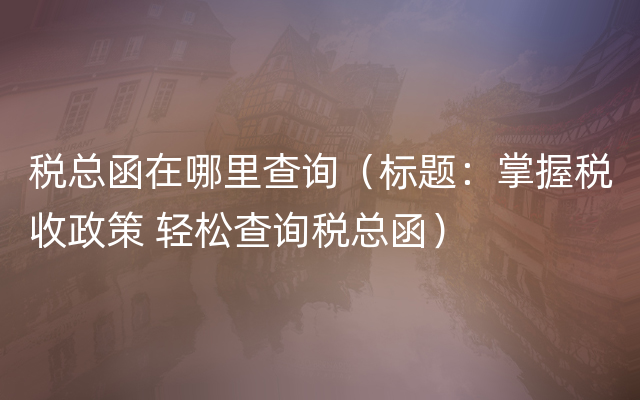 税总函在哪里查询（标题：掌握税收政策 轻松查询税总函）